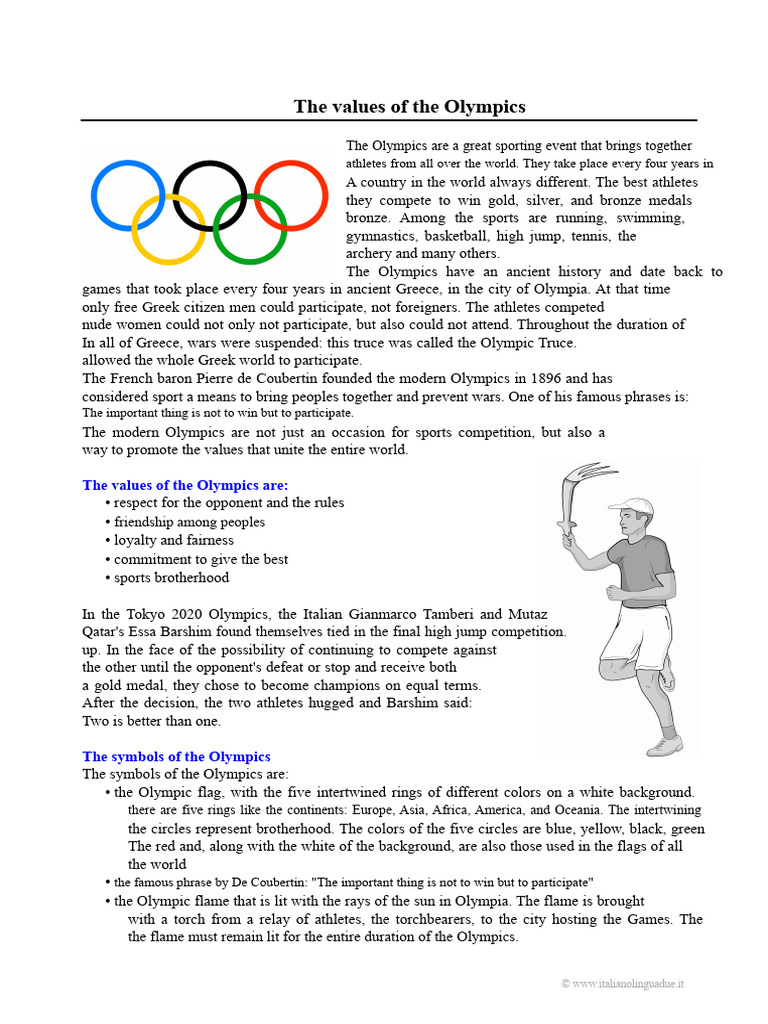 The values of the Olympics

The Olympics are a great sporting event that brings together athletes from all over the world. They take place every four years in A country in the world always different. The best athletes they compete to win gold, silver, and bronze medals bronze. Among the sports are running, swimming, gymnastics, basketball, high jump, tennis, the archery and many others.

The Olympics have an ancient history and date back to games that took place every four years in ancient Greece, in the city of Olympia. At that time only free Greek citizen men could participate, not foreigners. The athletes competed nude women could not only not participate, but also could not attend. Throughout the duration of In all of Greece, wars were suspended: this truce was called the Olympic Truce. allowed the whole Greek world to participate.

The French baron Pierre de Coubertin founded the modern Olympics in 1896 and has considered sport a means to bring peoples together and prevent wars. One of his famous phrases is: The important thing is not to win but to participate.

The modern Olympics are not just an occasion for sports competition, but also a way to promote the values that unite the entire world.

The values of the Olympics are:
• respect for the opponent and the rules
• friendship among peoples
• loyalty and fairness
• commitment to give the best
• sports brotherhood

In the Tokyo 2020 Olympics, the Italian Gianmarco Tamberi and Mutaz Qatar's Essa Barshim found themselves tied in the final high jump competition. up. In the face of the possibility of continuing to compete against the other until the opponent's defeat or stop and receive both a gold medal, they chose to become champions on equal terms. After the decision, the two athletes hugged and Barshim said: Two is better than one.

The symbols of the Olympics
The symbols of the Olympics are:
• the Olympic flag, with the five intertwined rings of different colors on a white background. there are five rings like the continents: Europe, Asia, Africa, America, and Oceania. The intertwining the circles represent brotherhood. The colors of the five circles are blue, yellow, black, green The red and, along with the white of the background, are also those used in the flags of all the world
• the famous phrase by De Coubertin: "The important thing is not to win but to participate"
• the Olympic flame that is lit with the rays of the sun in Olympia. The flame is brought with a torch from a relay of athletes, the torchbearers, to the city hosting the Games. The the flame must remain lit for the entire duration of the Olympics.

© www.italianolinguadue.it